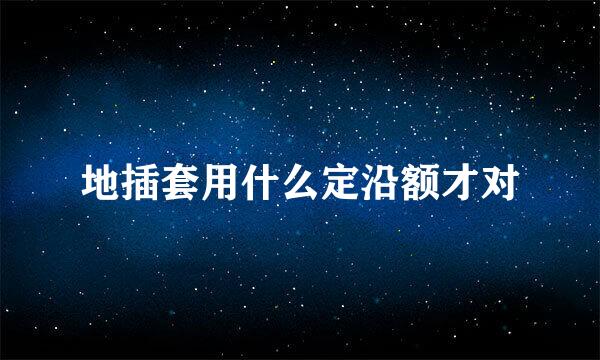 地插套用什么定沿额才对